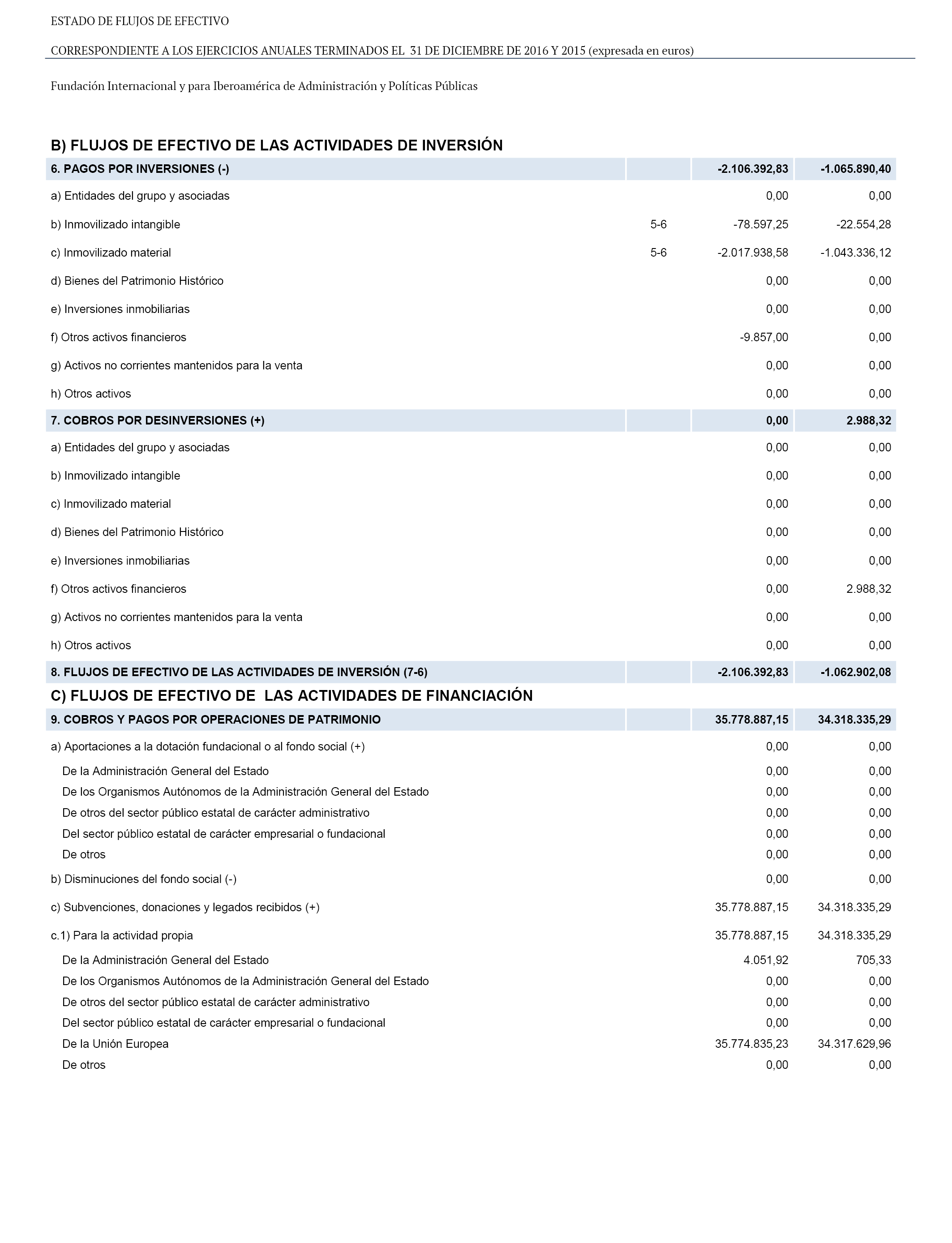 ESTADO DE FLUJOS DE EFECTIVO

CORRESPONDIENTE A LOS EJERCICIOS ANUALES TERMINADOS EL 31 DE DICIEMBRE DE 2016 Y 2015 (expresada en euros)

Fundación Internacional y para Iberoamérica de Administración y Políticas Públicas

B) FLUJOS DE EFECTIVO DE LAS ACTIVIDADES DE INVERSIÓN

| | | | |
|---|---|---|---|
| 6. PAGOS POR INVERSIONES (-) | | -2.106.392,83 | -1.065.890,40 |
| a) Entidades del grupo y asociadas | | 0,00 | 0,00 |
| b) Inmovilizado intangible | 5-6 | -78.597,25 | -22.554,28 |
| c) Inmovilizado material | 5-6 | -2.017.938,58 | -1.043.336,12 |
| d) Bienes del Patrimonio Histórico | | 0,00 | 0,00 |
| e) Inversiones inmobiliarias | | 0,00 | 0,00 |
| f) Otros activos financieros | | -9.857,00 | 0,00 |
| g) Activos no corrientes mantenidos para la venta | | 0,00 | 0,00 |
| h) Otros activos | | 0,00 | 0,00 |
| 7. COBROS POR DESINVERSIONES (+) | | 0,00 | 2.988,32 |
| a) Entidades del grupo y asociadas | | 0,00 | 0,00 |
| b) Inmovilizado intangible | | 0,00 | 0,00 |
| c) Inmovilizado material | | 0,00 | 0,00 |
| d) Bienes del Patrimonio Histórico | | 0,00 | 0,00 |
| e) Inversiones inmobiliarias | | 0,00 | 0,00 |
| f) Otros activos financieros | | 0,00 | 2.988,32 |
| g) Activos no corrientes mantenidos para la venta | | 0,00 | 0,00 |
| h) Otros activos | | 0,00 | 0,00 |
| 8. FLUJOS DE EFECTIVO DE LAS ACTIVIDADES DE INVERSIÓN (7-6) | | -2.106.392,83 | -1.062.902,08 |

C) FLUJOS DE EFECTIVO DE LAS ACTIVIDADES DE FINANCIACIÓN

| | | | |
|---|---|---|---|
| 9. COBROS Y PAGOS POR OPERACIONES DE PATRIMONIO | | 35.778.887,15 | 34.318.335,29 |
| a) Aportaciones a la dotación fundacional o al fondo social (+) | | 0,00 | 0,00 |
| De la Administración General del Estado | | 0,00 | 0,00 |
| De los Organismos Autónomos de la Administración General del Estado | | 0,00 | 0,00 |
| De otros del sector público estatal de carácter administrativo | | 0,00 | 0,00 |
| Del sector público estatal de carácter empresarial o fundacional | | 0,00 | 0,00 |
| De otros | | 0,00 | 0,00 |
| b) Disminuciones del fondo social (-) | | 0,00 | 0,00 |
| c) Subvenciones, donaciones y legados recibidos (+) | | 35.778.887,15 | 34.318.335,29 |
| c.1) Para la actividad propia | | 35.778.887,15 | 34.318.335,29 |
| De la Administración General del Estado | | 4.051,92 | 705,33 |
| De los Organismos Autónomos de la Administración General del Estado | | 0,00 | 0,00 |
| De otros del sector público estatal de carácter administrativo | | 0,00 | 0,00 |
| Del sector público estatal de carácter empresarial o fundacional | | 0,00 | 0,00 |
| De la Unión Europea | | 35.774.835,23 | 34.317.629,96 |
| De otros | | 0,00 | 0,00 |